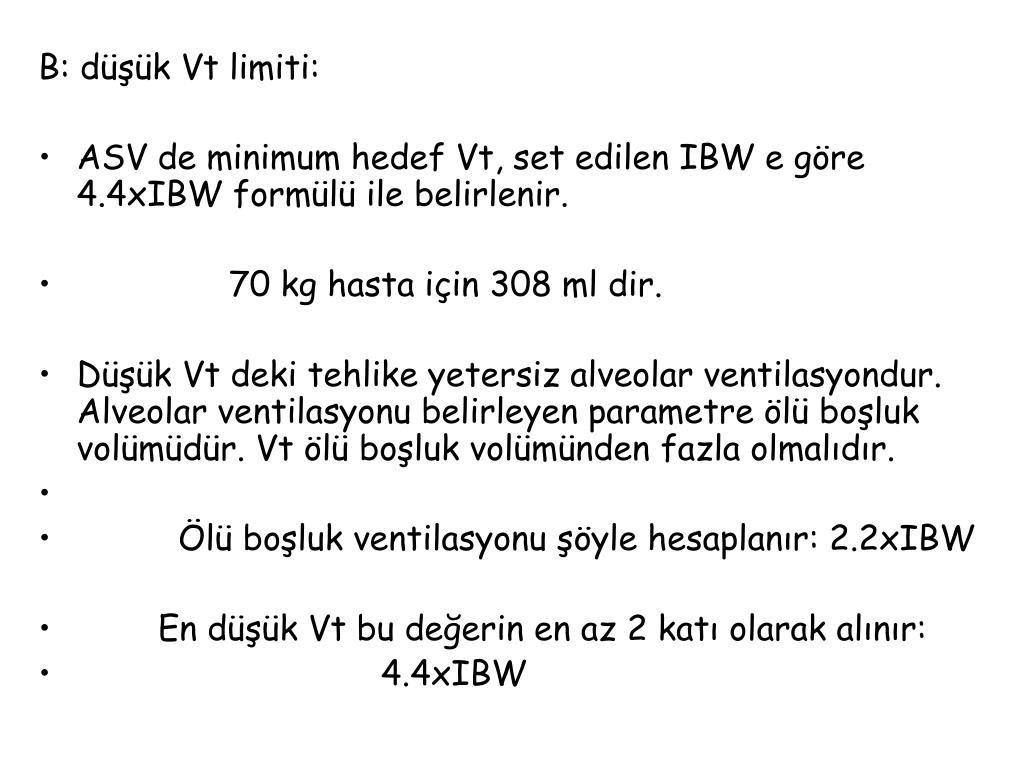 B: düşük Vt limiti:

• ASV de minimum hedef Vt, set edilen IBW e göre 4.4xIBW formülü ile belirlenir.

• 70 kg hasta için 308 ml dir.

• Düşük Vt deki tehlike yetersiz alveolar ventilasyondur. Alveolar ventilasyonu belirleyen parametre ölü boşluk volümüdür. Vt ölü boşluk volümünden fazla olmalıdır.

•

• Ölü boşluk ventilasyonu şöyle hesaplanır: 2.2xIBW

• En düşük Vt bu değerin en az 2 katı olarak alınır:

• 4.4xIBW